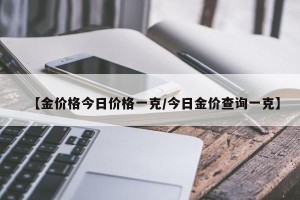 【金价格今日价格一克/今日金价查询一克】